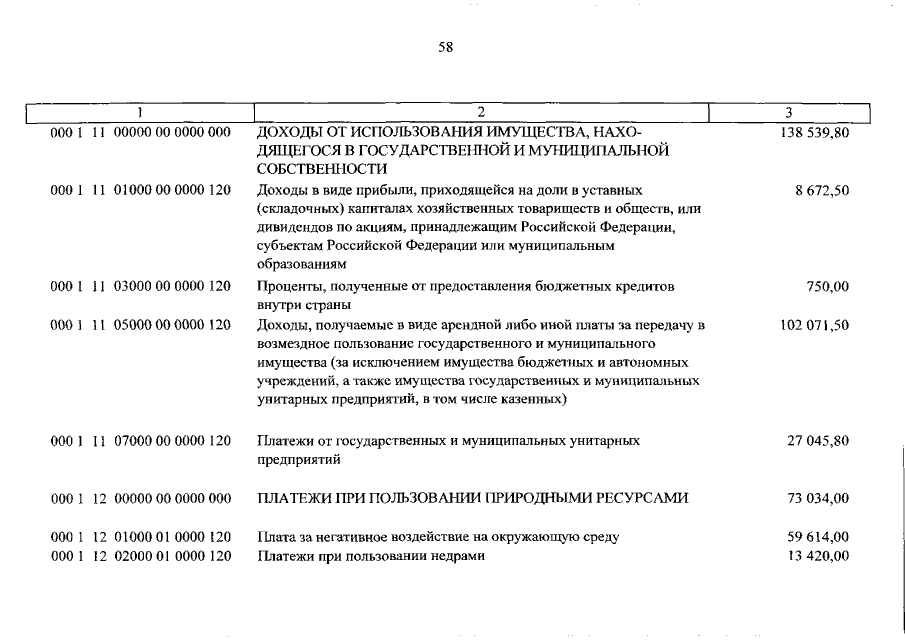 58

| 1 | 2 | 3 |
|---|---|---|
| 000 1 11 00000 00 0000 000 | ДОХОДЫ ОТ ИСПОЛЬЗОВАНИЯ ИМУЩЕСТВА, НАХОДЯЩЕГОСЯ В ГОСУДАРСТВЕННОЙ И МУНИЦИПАЛЬНОЙ СОБСТВЕННОСТИ | 138 539,80 |
| 000 1 11 01000 00 0000 120 | Доходы в виде прибыли, приходящейся на доли в уставных (складочных) капиталах хозяйственных товариществ и обществ, или дивидендов по акциям, принадлежащим Российской Федерации, субъектам Российской Федерации или муниципальным образованиям | 8 672,50 |
| 000 1 11 03000 00 0000 120 | Проценты, полученные от предоставления бюджетных кредитов внутри страны | 750,00 |
| 000 1 11 05000 00 0000 120 | Доходы, получаемые в виде арендной либо иной платы за передачу в возмездное пользование государственного и муниципального имущества (за исключением имущества бюджетных и автономных учреждений, а также имущества государственных и муниципальных унитарных предприятий, в том числе казенных) | 102 071,50 |
| 000 1 11 07000 00 0000 120 | Платежи от государственных и муниципальных унитарных предприятий | 27 045,80 |
| 000 1 12 00000 00 0000 000 | ПЛАТЕЖИ ПРИ ПОЛЬЗОВАНИИ ПРИРОДНЫМИ РЕСУРСАМИ | 73 034,00 |
| 000 1 12 01000 01 0000 120 | Плата за негативное воздействие на окружающую среду | 59 614,00 |
| 000 1 12 02000 01 0000 120 | Платежи при пользовании недрами | 13 420,00 |